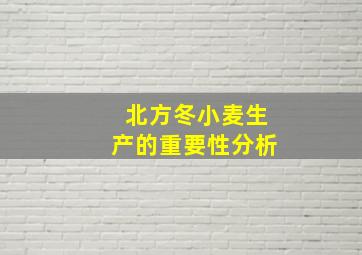 北方冬小麦生产的重要性分析